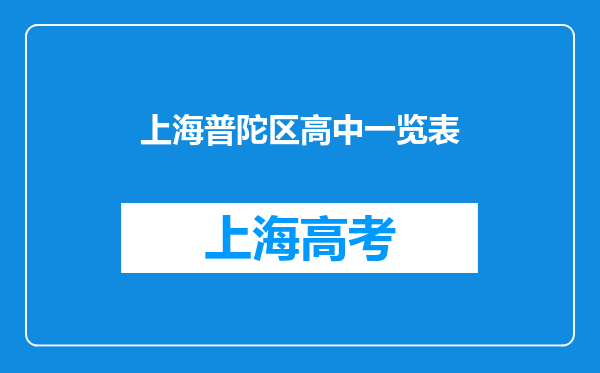 上海普陀区高中一览表

上海高考